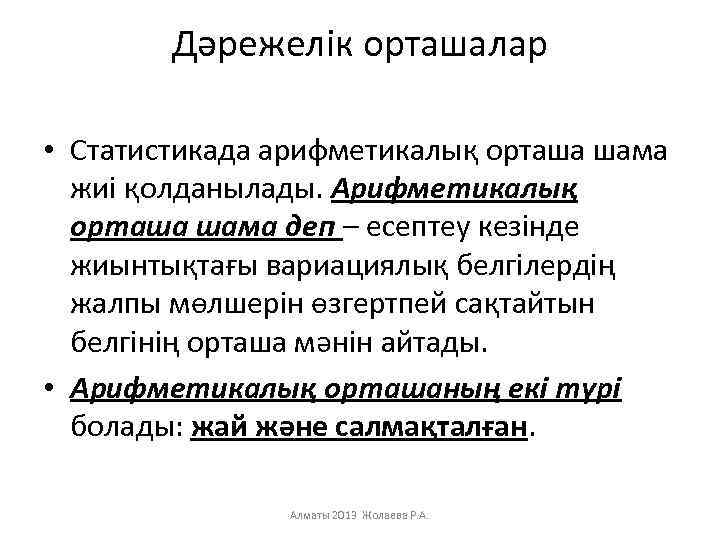 Дәрежелік орташалар

• Статистикада арифметикалық орташа шама жиі қолданылады. Арифметикалық орташа шама деп – есептеу кезінде жиынтықтағы вариациялық белгілердің жалпы мөлшерін өзгертпей сақтайтын белгінің орташа мәнін айтады.

• Арифметикалық орташаның екі түрі болады: жай және салмақталған.

Алматы 2013 Жолаева Р.А.